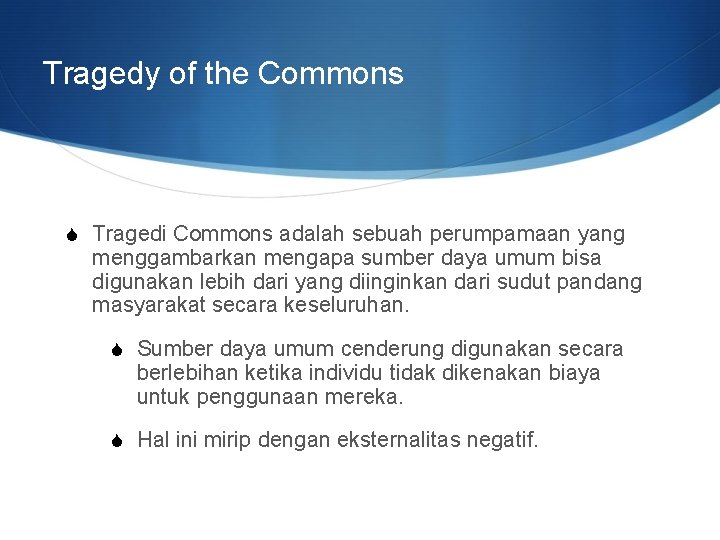 Tragedy of the Commons

Tragedi Commons adalah sebuah perumpamaan yang menggambarkan mengapa sumber daya umum bisa digunakan lebih dari yang diinginkan dari sudut pandang masyarakat secara keseluruhan.

Sumber daya umum cenderung digunakan secara berlebihan ketika individu tidak dikenakan biaya untuk penggunaan mereka.

Hal ini mirip dengan eksternalitas negatif.